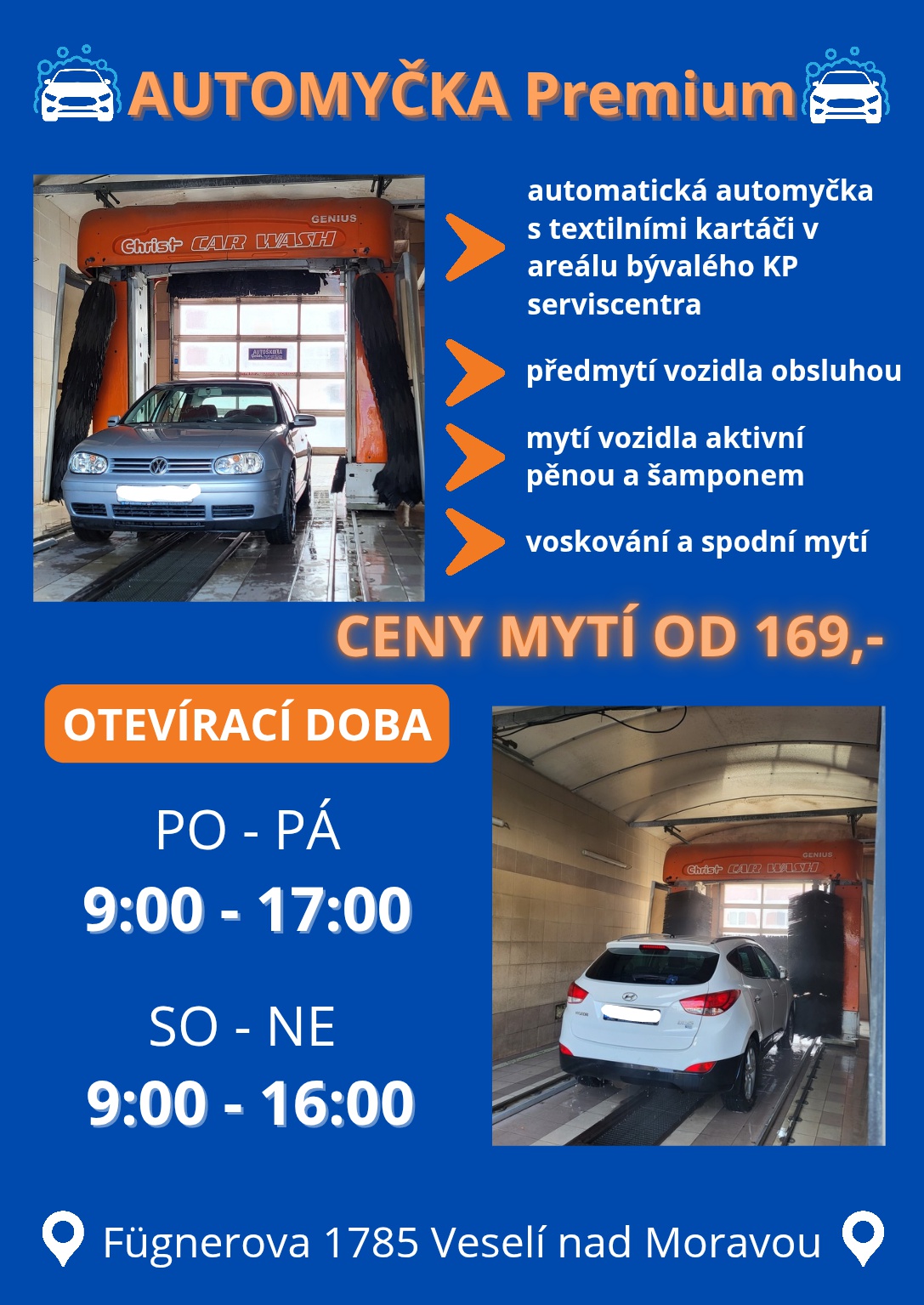 AUTOMYČKA Premium

GENIUS
Christ CAR WASH
AUTOŠKOLA

automatická automyčka s textilními kartáči v areálu bývalého KP serviscentra

předmytí vozidla obsluhou

mytí vozidla aktivní pěnou a šamponem

voskování a spodní mytí

CENY MYTÍ OD 169,-

OTEVÍRACÍ DOBA

PO - PÁ
9:00 - 17:00

SO - NE
9:00 - 16:00

GENIUS
Christ CAR WASH

Fügnerova 1785 Veselí nad Moravou